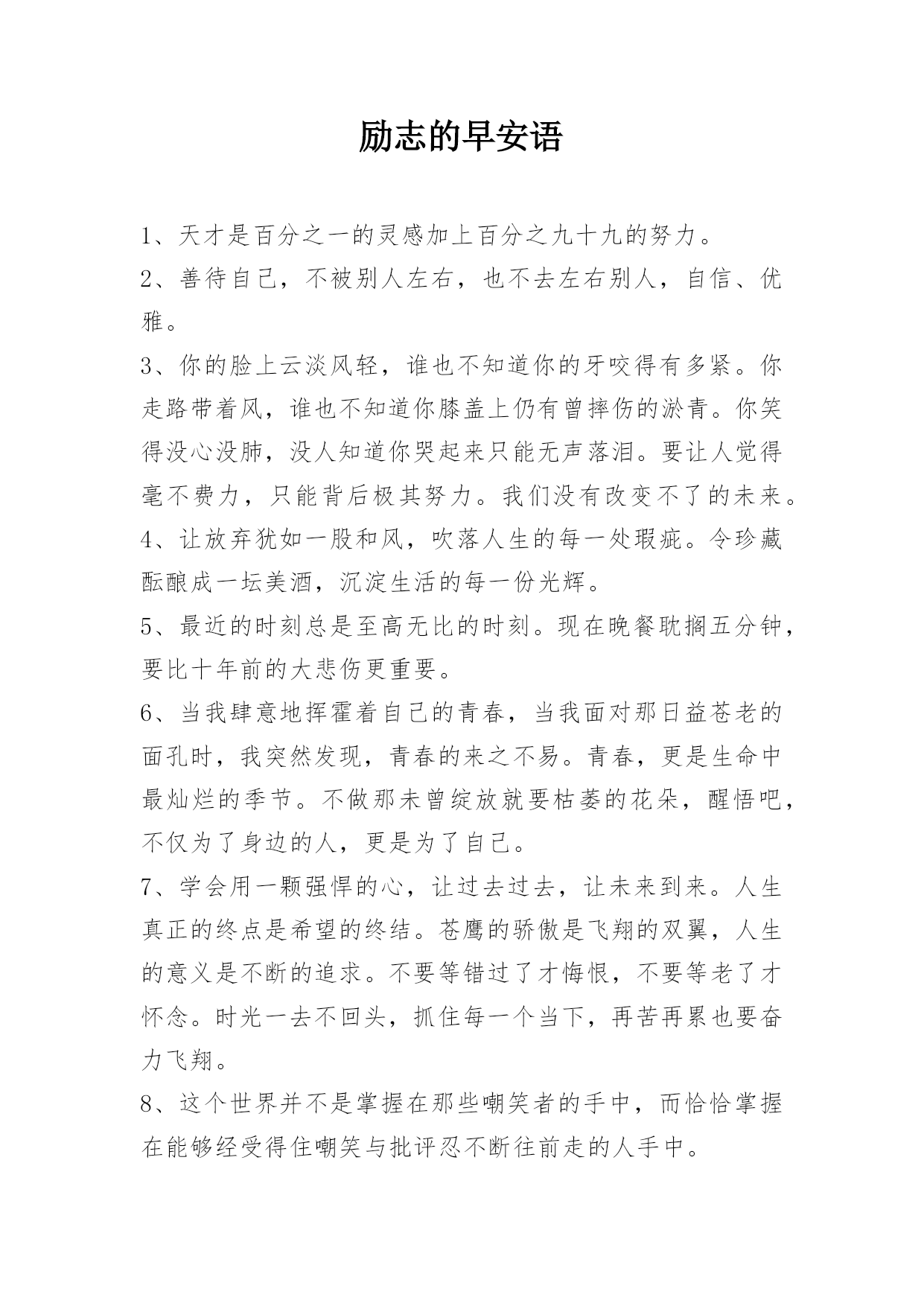 励志的早安语

1、天才是百分之一的灵感加上百分之九十九的努力。

2、善待自己，不被别人左右，也不去左右别人，自信、优雅。

3、你的脸上云淡风轻，谁也不知道你的牙咬得有多紧。你走路带着风，谁也不知道你膝盖上仍有曾摔伤的淤青。你笑得没心没肺，没人知道你哭起来只能无声落泪。要让人觉得毫不费力，只能背后极其努力。我们没有改变不了的未来。

4、让放弃犹如一股和风，吹落人生的每一处瑕疵。令珍藏酝酿成一坛美酒，沉淀生活的每一份光辉。

5、最近的时刻总是至高无比的时刻。现在晚餐耽搁五分钟，要比十年前的大悲伤更重要。

6、当我肆意地挥霍着自己的青春，当我面对那日益苍老的面孔时，我突然发现，青春的来之不易。青春，更是生命中最灿烂的季节。不做那未曾绽放就要枯萎的花朵，醒悟吧，不仅为了身边的人，更是为了自己。

7、学会用一颗强悍的心，让过去过去，让未来到来。人生真正的终点是希望的终结。苍鹰的骄傲是飞翔的双翼，人生的意义是不断的追求。不要等错过了才悔恨，不要等老了才怀念。时光一去不回头，抓住每一个当下，再苦再累也要奋力飞翔。

8、这个世界并不是掌握在那些嘲笑者的手中，而恰恰掌握在能够经受得住嘲笑与批评忍不断往前走的人手中。